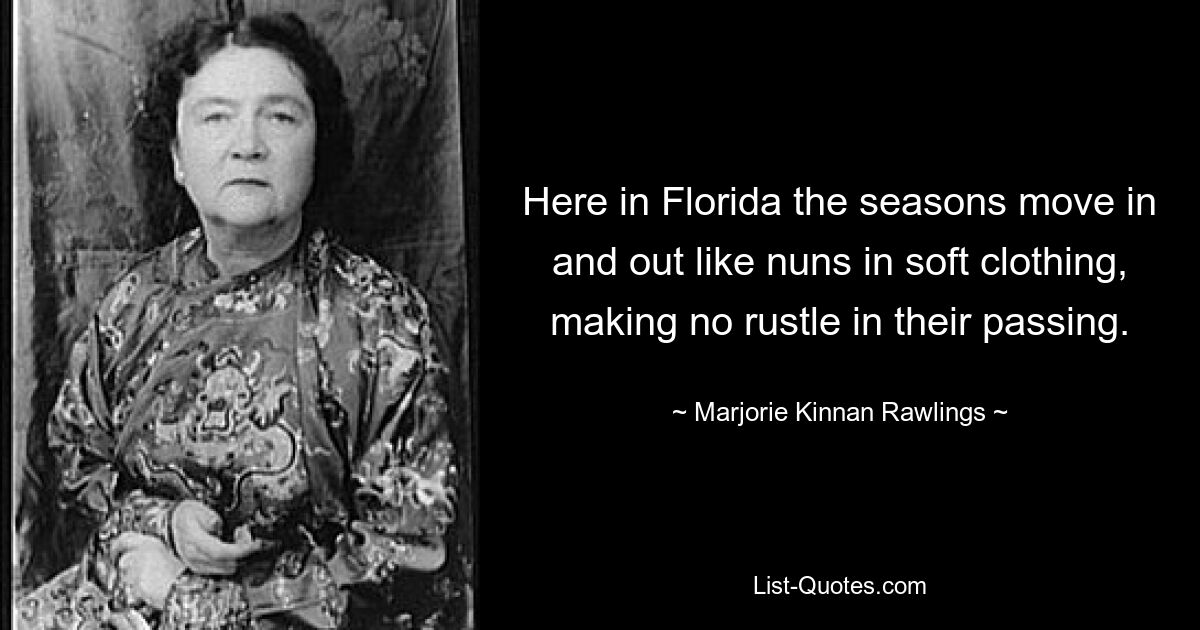 Here in Florida the seasons move in and out like nuns in soft clothing, making no rustle in their passing.

~ Marjorie Kinnan Rawlings ~

List-Quotes.com